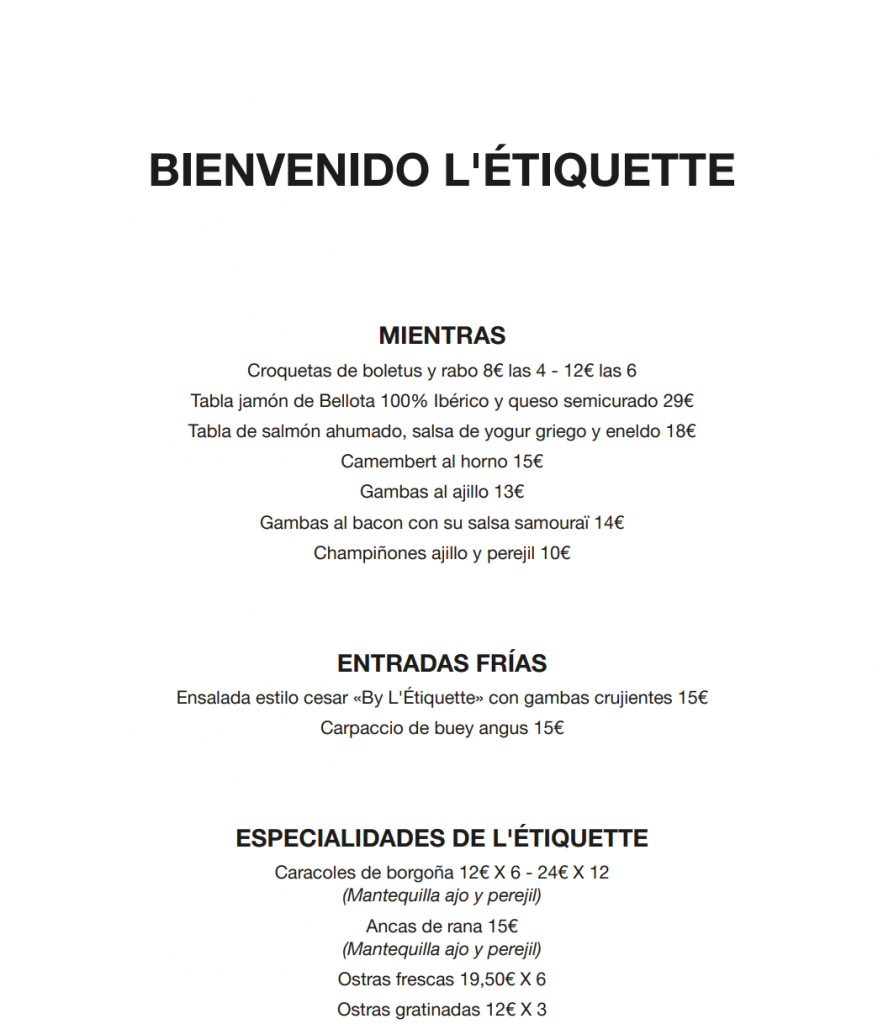 BIENVENIDO L'ÉTIQUETTE

MIENTRAS

Croquetas de boletus y rabo 8€ las 4 - 12€ las 6

Tabla jamón de Bellota 100% Ibérico y queso semicurado 29€

Tabla de salmón ahumado, salsa de yogur griego y eneldo 18€

Camembert al horno 15€

Gambas al ajillo 13€

Gambas al bacon con su salsa samouraï 14€

Champiñones ajillo y perejil 10€

ENTRADAS FRÍAS

Ensalada estilo cesar «By L'Étiquette» con gambas crujientes 15€

Carpaccio de buey angus 15€

ESPECIALIDADES DE L'ÉTIQUETTE

Caracoles de borgoña 12€ X 6 - 24€ X 12
(Mantequilla ajo y perejil)

Ancas de rana 15€
(Mantequilla ajo y perejil)

Ostras frescas 19,50€ X 6

Ostras gratinadas 12€ X 3